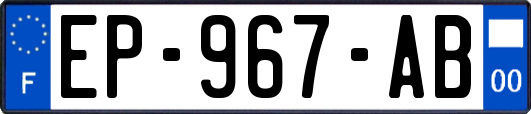 F
EP-967-AB
00